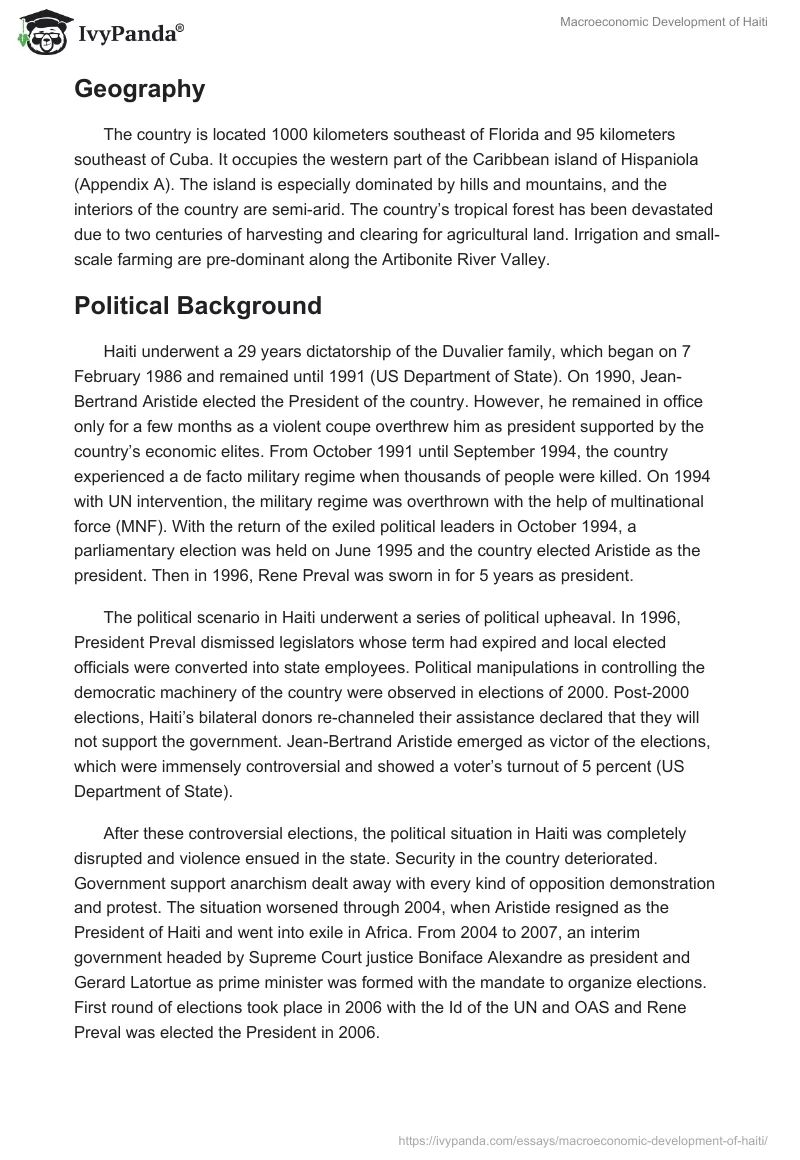 IvyPanda®

Macroeconomic Development of Haiti

Geography

The country is located 1000 kilometers southeast of Florida and 95 kilometers southeast of Cuba. It occupies the western part of the Caribbean island of Hispaniola (Appendix A). The island is especially dominated by hills and mountains, and the interiors of the country are semi-arid. The country's tropical forest has been devastated due to two centuries of harvesting and clearing for agricultural land. Irrigation and small-scale farming are pre-dominant along the Artibonite River Valley.

Political Background

Haiti underwent a 29 years dictatorship of the Duvalier family, which began on 7 February 1986 and remained until 1991 (US Department of State). On 1990, Jean-Bertrand Aristide elected the President of the country. However, he remained in office only for a few months as a violent coupe overthrew him as president supported by the country's economic elites. From October 1991 until September 1994, the country experienced a de facto military regime when thousands of people were killed. On 1994 with UN intervention, the military regime was overthrown with the help of multinational force (MNF). With the return of the exiled political leaders in October 1994, a parliamentary election was held on June 1995 and the country elected Aristide as the president. Then in 1996, Rene Preval was sworn in for 5 years as president.

The political scenario in Haiti underwent a series of political upheaval. In 1996, President Preval dismissed legislators whose term had expired and local elected officials were converted into state employees. Political manipulations in controlling the democratic machinery of the country were observed in elections of 2000. Post-2000 elections, Haiti's bilateral donors re-channeled their assistance declared that they will not support the government. Jean-Bertrand Aristide emerged as victor of the elections, which were immensely controversial and showed a voter's turnout of 5 percent (US Department of State).

After these controversial elections, the political situation in Haiti was completely disrupted and violence ensued in the state. Security in the country deteriorated. Government support anarchism dealt away with every kind of opposition demonstration and protest. The situation worsened through 2004, when Aristide resigned as the President of Haiti and went into exile in Africa. From 2004 to 2007, an interim government headed by Supreme Court justice Boniface Alexandre as president and Gerard Latortue as prime minister was formed with the mandate to organize elections. First round of elections took place in 2006 with the Id of the UN and OAS and Rene Preval was elected the President in 2006.

https://ivypanda.com/essays/macroeconomic-development-of-haiti/